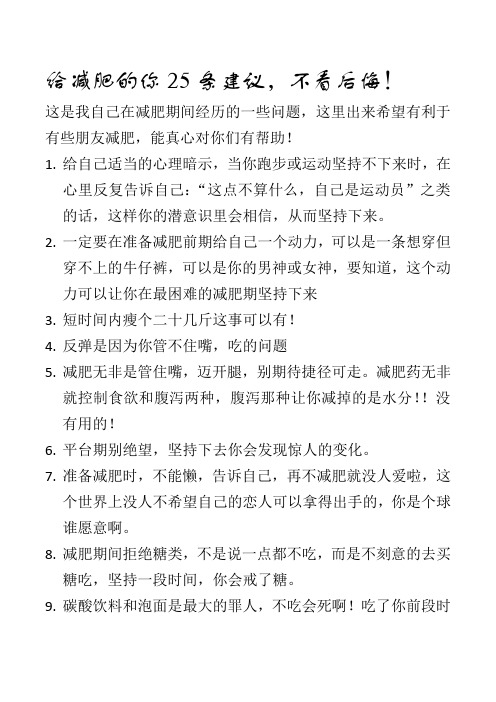 给减肥的你 25 条建议，不看后悔！

这是我自己在减肥期间经历的一些问题，这里出来希望有利于有些朋友减肥，能真心对你们有帮助！

1. 给自己适当的心理暗示，当你跑步或运动坚持不下来时，在心里反复告诉自己：“这点不算什么，自己是运动员”之类的话，这样你的潜意识里会相信，从而坚持下来。

2. 一定要在准备减肥前期给自己一个动力，可以是一条想穿但穿不上的牛仔裤，可以是你的男神或女神，要知道，这个动力可以让你在最困难的减肥期坚持下来

3. 短时间内瘦个二十几斤这事可以有！

4. 反弹是因为你管不住嘴，吃的问题

5. 减肥无非是管住嘴，迈开腿，别期待捷径可走。减肥药无非就控制食欲和腹泻两种，腹泻那种让你减掉的是水分！！没有用的！

6. 平台期别绝望，坚持下去你会发现惊人的变化。

7. 准备减肥时，不能懒，告诉自己，再不减肥就没人爱啦，这个世界上没人不希望自己的恋人可以拿得出手的，你是个球谁愿意啊。

8. 减肥期间拒绝糖类，不是说一点都不吃，而是不刻意的去买糖吃，坚持一段时间，你会戒了糖。

9. 碳酸饮料和泡面是最大的罪人，不吃会死啊！吃了你前段时